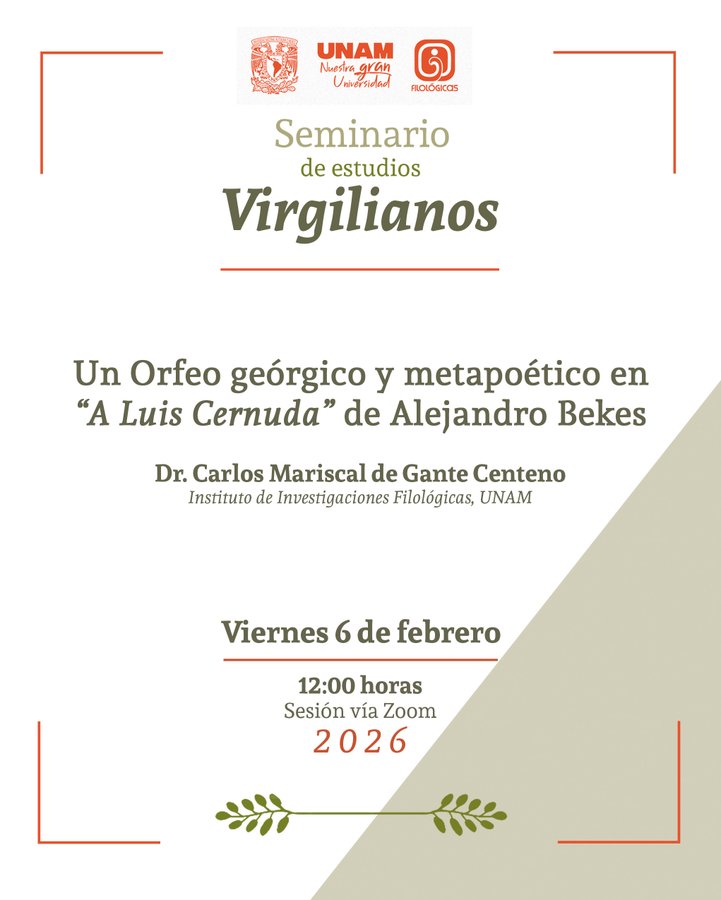 UNAM
Nuestra gran Universidad
FILOLÓGICAS

Seminario
de estudios
Virgilianos

Un Orfeo geórgico y metapoético en "A Luis Cernuda" de Alejandro Bekes

Dr. Carlos Mariscal de Gante Centeno
Instituto de Investigaciones Filológicas, UNAM

Viernes 6 de febrero

12:00 horas
Sesión vía Zoom
2026